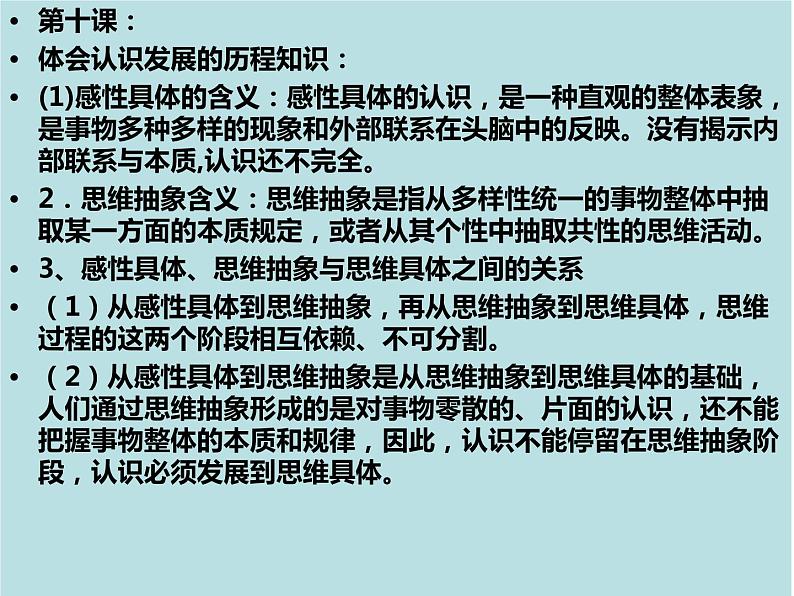 • 第十课：

• 体会认识发展的历程知识：

• (1)感性具体的含义：感性具体的认识，是一种直观的整体表象，是事物多种多样的现象和外部联系在头脑中的反映。没有揭示内部联系与本质,认识还不完全。

• 2．思维抽象含义：思维抽象是指从多样性统一的事物整体中抽取某一方面的本质规定，或者从其个性中抽取共性的思维活动。

• 3、感性具体、思维抽象与思维具体之间的关系

• （1）从感性具体到思维抽象，再从思维抽象到思维具体，思维过程的这两个阶段相互依赖、不可分割。

• （2）从感性具体到思维抽象是从思维抽象到思维具体的基础，人们通过思维抽象形成的是对事物零散的、片面的认识，还不能把握事物整体的本质和规律，因此，认识不能停留在思维抽象阶段，认识必须发展到思维具体。